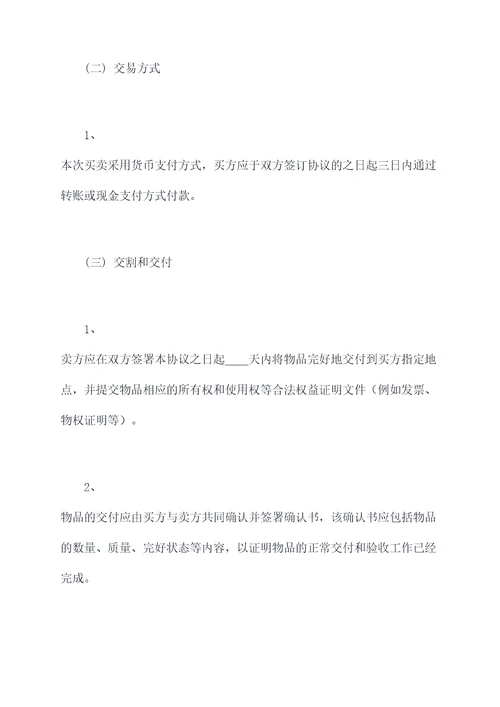 （二）交易方式

1、

本次买卖采用货币支付方式，买方应于双方签订协议的之日起三日内通过转账或现金支付方式付款。

（三）交割和交付

1、

卖方应在双方签署本协议之日起____天内将物品完好地交付到买方指定地点，并提交物品相应的所有权和使用权等合法权益证明文件（例如发票、物权证明等）。

2、

物品的交付应由买方与卖方共同确认并签署确认书，该确认书应包括物品的数量、质量、完好状态等内容，以证明物品的正常交付和验收工作已经完成。